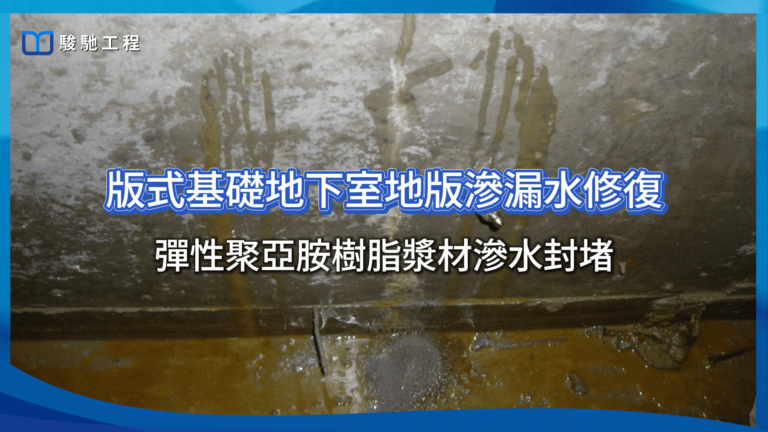 駿馳工程

版式基礎地下室地版滲漏水修復

彈性聚亞胺樹脂漿材滲水封堵